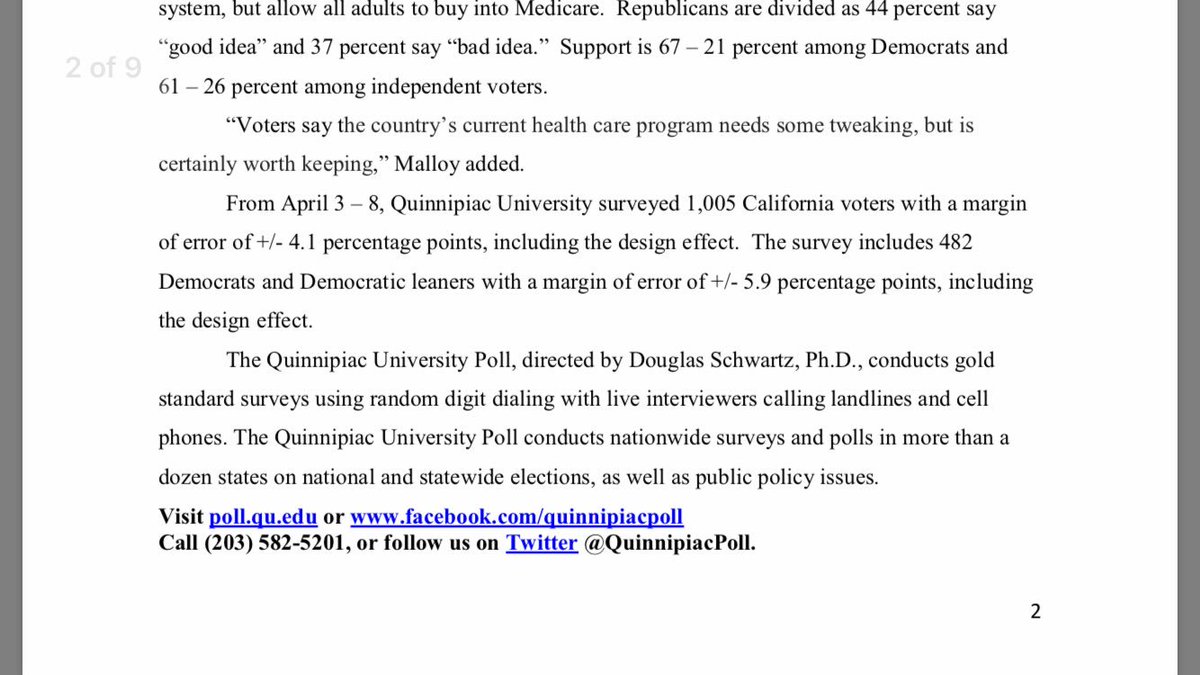 2 of 9

system, but allow all adults to buy into Medicare. Republicans are divided as 44 percent say "good idea" and 37 percent say "bad idea." Support is 67 – 21 percent among Democrats and 61 – 26 percent among independent voters.

"Voters say the country's current health care program needs some tweaking, but is certainly worth keeping," Malloy added.

From April 3 – 8, Quinnipiac University surveyed 1,005 California voters with a margin of error of +/- 4.1 percentage points, including the design effect. The survey includes 482 Democrats and Democratic leaners with a margin of error of +/- 5.9 percentage points, including the design effect.

The Quinnipiac University Poll, directed by Douglas Schwartz, Ph.D., conducts gold standard surveys using random digit dialing with live interviewers calling landlines and cell phones. The Quinnipiac University Poll conducts nationwide surveys and polls in more than a dozen states on national and statewide elections, as well as public policy issues.

Visit poll.qu.edu or www.facebook.com/quinnipiacpoll
Call (203) 582-5201, or follow us on Twitter @QuinnipiacPoll.

2